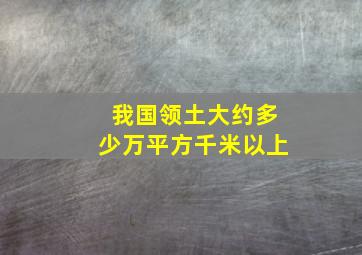 我国领土大约多少万平方千米以上